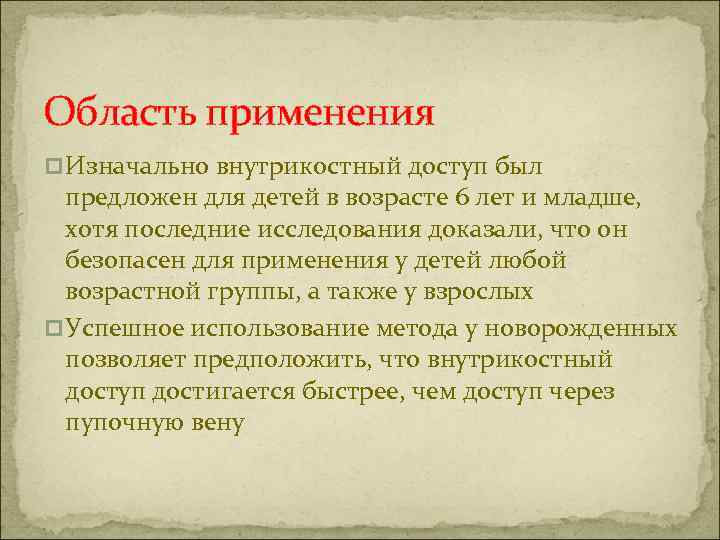 Область применения

Изначально внутрикостный доступ был предложен для детей в возрасте 6 лет и младше, хотя последние исследования доказали, что он безопасен для применения у детей любой возрастной группы, а также у взрослых

Успешное использование метода у новорожденных позволяет предположить, что внутрикостный доступ достигается быстрее, чем доступ через пупочную вену